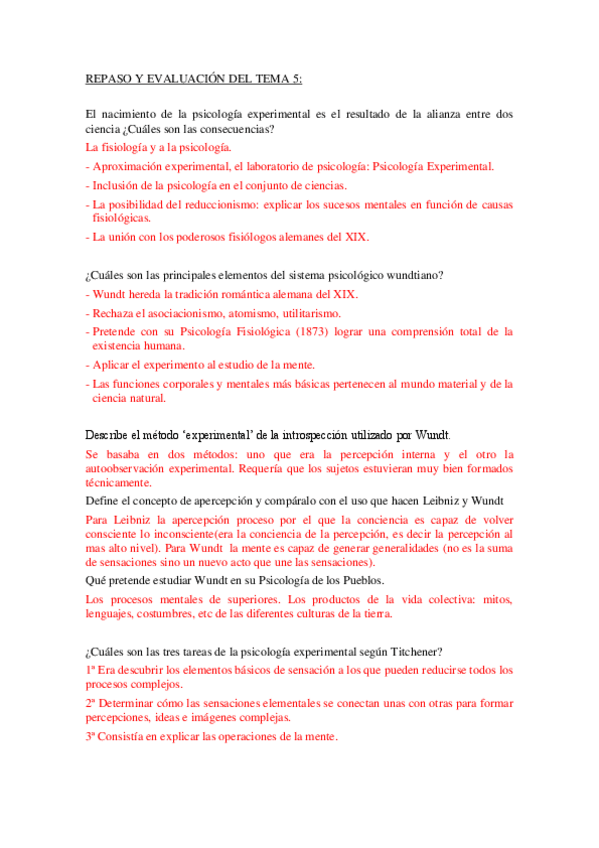 REPASO Y EVALUACIÓN DEL TEMA 5:

El nacimiento de la psicología experimental es el resultado de la alianza entre dos ciencia ¿Cuáles son las consecuencias?

La fisiología y a la psicología.

- Aproximación experimental, el laboratorio de psicología: Psicología Experimental.

- Inclusión de la psicología en el conjunto de ciencias.

- La posibilidad del reduccionismo: explicar los sucesos mentales en función de causas fisiológicas.

- La unión con los poderosos fisiólogos alemanes del XIX.

¿Cuáles son las principales elementos del sistema psicológico wundtiano?

- Wundt hereda la tradición romántica alemana del XIX.

- Rechaza el asociacionismo, atomismo, utilitarismo.

- Pretende con su Psicología Fisiológica (1873) lograr una comprensión total de la existencia humana.

- Aplicar el experimento al estudio de la mente.

- Las funciones corporales y mentales más básicas pertenecen al mundo material y de la ciencia natural.

Describe el método 'experimental' de la introspección utilizado por Wundt.

Se basaba en dos métodos: uno que era la percepción interna y el otro la autoobservación experimental. Requería que los sujetos estuvieran muy bien formados técnicamente.

Define el concepto de apercepción y compáralo con el uso que hacen Leibniz y Wundt

Para Leibniz la apercepción proceso por el que la conciencia es capaz de volver consciente lo inconsciente(era la conciencia de la percepción, es decir la percepción al mas alto nivel). Para Wundt la mente es capaz de generar generalidades (no es la suma de sensaciones sino un nuevo acto que une las sensaciones).

Qué pretende estudiar Wundt en su Psicología de los Pueblos.

Los procesos mentales de superiores. Los productos de la vida colectiva: mitos, lenguajes, costumbres, etc de las diferentes culturas de la tierra.

¿Cuáles son las tres tareas de la psicología experimental según Titchener?

1ª Era descubrir los elementos básicos de sensación a los que pueden reducirse todos los procesos complejos.

2ª Determinar cómo las sensaciones elementales se conectan unas con otras para formar percepciones, ideas e imágenes complejas.

3ª Consistía en explicar las operaciones de la mente.